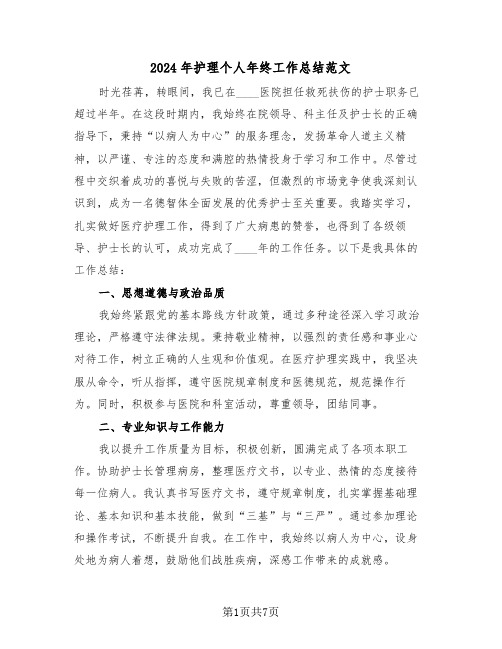 2024年护理个人年终工作总结范文

时光荏苒，转眼间，我已在____医院担任救死扶伤的护士职务已超过半年。在这段时期内，我始终在院领导、科主任及护士长的正确指导下，秉持“以病人为中心”的服务理念，发扬革命人道主义精神，以严谨、专注的态度和满腔的热情投身于学习和工作中。尽管过程中交织着成功的喜悦与失败的苦涩，但激烈的市场竞争使我深刻认识到，成为一名德智体全面发展的优秀护士至关重要。我踏实学习，扎实做好医疗护理工作，得到了广大病患的赞誉，也得到了各级领导、护士长的认可，成功完成了____年的工作任务。以下是我具体的工作总结：

一、思想道德与政治品质

我始终紧跟党的基本路线方针政策，通过多种途径深入学习政治理论，严格遵守法律法规。秉持敬业精神，以强烈的责任感和事业心对待工作，树立正确的人生观和价值观。在医疗护理实践中，我坚决服从命令，听从指挥，遵守医院规章制度和医德规范，规范操作行为。同时，积极参与医院和科室活动，尊重领导，团结同事。

二、专业知识与工作能力

我以提升工作质量为目标，积极创新，圆满完成了各项本职工作。协助护士长管理病房，整理医疗文书，以专业、热情的态度接待每一位病人。我认真书写医疗文书，遵守规章制度，扎实掌握基础理论、基本知识和基本技能，做到“三基”与“三严”。通过参加理论和操作考试，不断提升自我。在工作中，我始终以病人为中心，设身处地为病人着想，鼓励他们战胜疾病，深感工作带来的成就感。

第1页共7页